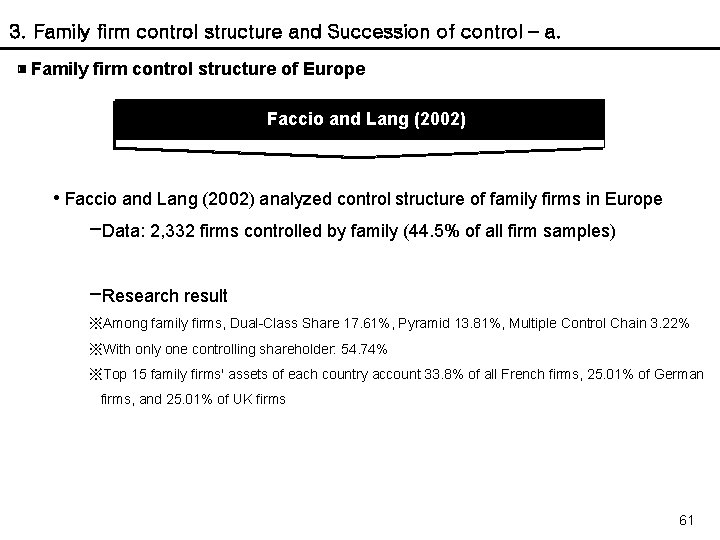 3. Family firm control structure and Succession of control – a.

▣ Family firm control structure of Europe

Faccio and Lang (2002)

• Faccio and Lang (2002) analyzed control structure of family firms in Europe

−Data: 2,332 firms controlled by family (44.5% of all firm samples)

−Research result

※Among family firms, Dual-Class Share 17.61%, Pyramid 13.81%, Multiple Control Chain 3.22%

※With only one controlling shareholder: 54.74%

※Top 15 family firms' assets of each country account 33.8% of all French firms, 25.01% of German firms, and 25.01% of UK firms

61